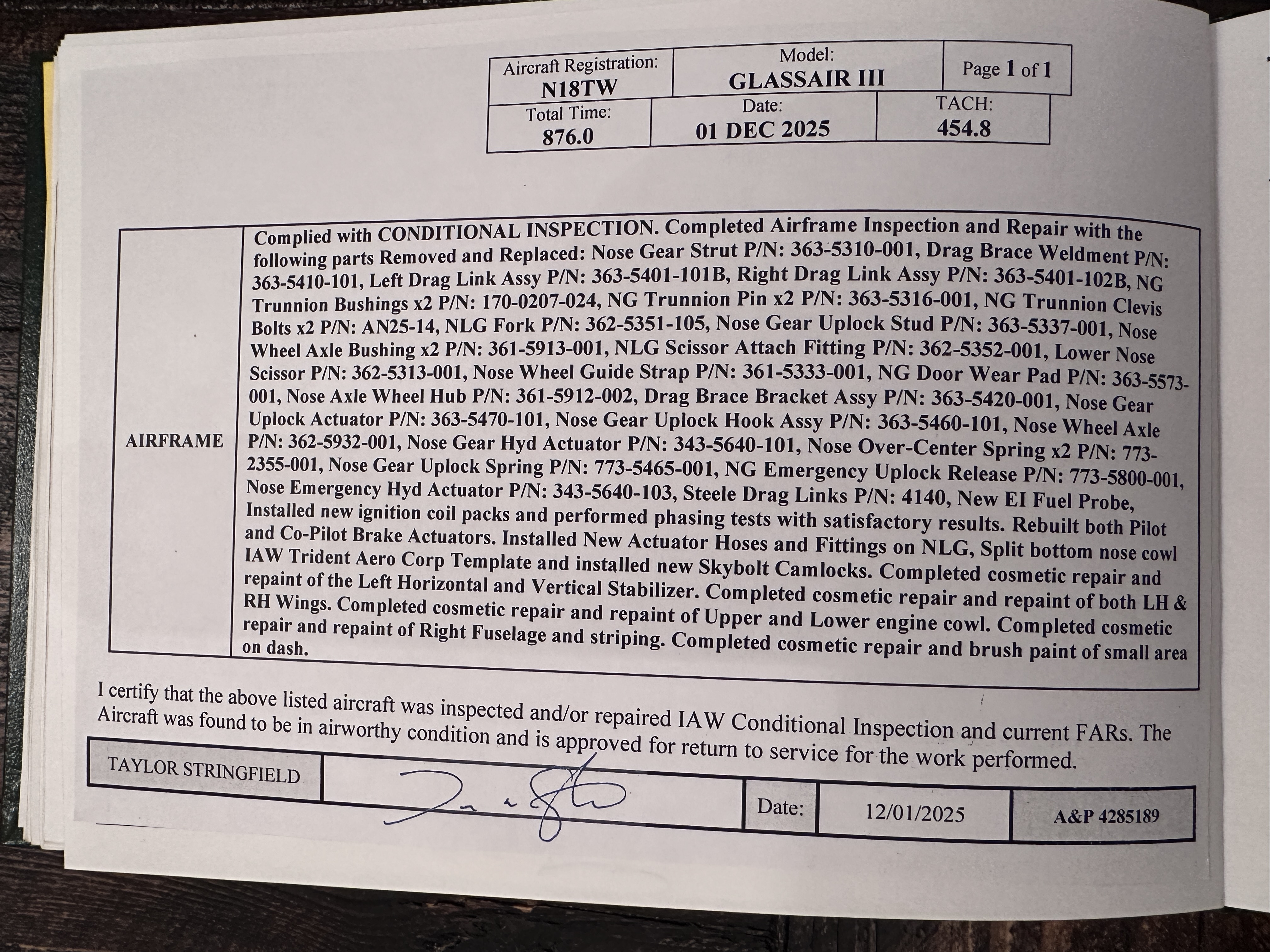 Aircraft Registration:
N18TW

Model:
GLASSAIR III

Page 1 of 1

Total Time:
876.0

Date:
01 DEC 2025

TACH:
454.8

AIRFRAME

Complied with CONDITIONAL INSPECTION. Completed Airframe Inspection and Repair with the following parts Removed and Replaced: Nose Gear Strut P/N: 363-5310-001, Drag Brace Weldment P/N: 363-5410-101, Left Drag Link Assy P/N: 363-5401-101B, Right Drag Link Assy P/N: 363-5401-102B, NG Trunnion Bushings x2 P/N: 170-0207-024, NG Trunnion Pin x2 P/N: 363-5316-001, NG Trunnion Clevis Bolts x2 P/N: AN25-14, NLG Fork P/N: 362-5351-105, Nose Gear Uplock Stud P/N: 363-5337-001, Nose Wheel Axle Bushing x2 P/N: 361-5913-001, NLG Scissor Attach Fitting P/N: 362-5352-001, Lower Nose Scissor P/N: 362-5313-001, Nose Wheel Guide Strap P/N: 361-5333-001, NG Door Wear Pad P/N: 363-5573-001, Nose Axle Wheel Hub P/N: 361-5912-002, Drag Brace Bracket Assy P/N: 363-5420-001, Nose Gear Uplock Actuator P/N: 363-5470-101, Nose Gear Uplock Hook Assy P/N: 363-5460-101, Nose Wheel Axle P/N: 362-5932-001, Nose Gear Hyd Actuator P/N: 343-5640-101, Nose Over-Center Spring x2 P/N: 773-2355-001, Nose Gear Uplock Spring P/N: 773-5465-001, NG Emergency Uplock Release P/N: 773-5800-001, Nose Emergency Hyd Actuator P/N: 343-5640-103, Steele Drag Links P/N: 4140, New EI Fuel Probe, Installed new ignition coil packs and performed phasing tests with satisfactory results. Rebuilt both Pilot and Co-Pilot Brake Actuators. Installed New Actuator Hoses and Fittings on NLG, Split bottom nose cowl IAW Trident Aero Corp Template and installed new Skybolt Camlocks. Completed cosmetic repair and repaint of the Left Horizontal and Vertical Stabilizer. Completed cosmetic repair and repaint of both LH & RH Wings. Completed cosmetic repair and repaint of Upper and Lower engine cowl. Completed cosmetic repair and repaint of Right Fuselage and striping. Completed cosmetic repair and brush paint of small area on dash.

I certify that the above listed aircraft was inspected and/or repaired IAW Conditional Inspection and current FARs. The Aircraft was found to be in airworthy condition and is approved for return to service for the work performed.

TAYLOR STRINGFIELD

Date:

12/01/2025

A&P 4285189